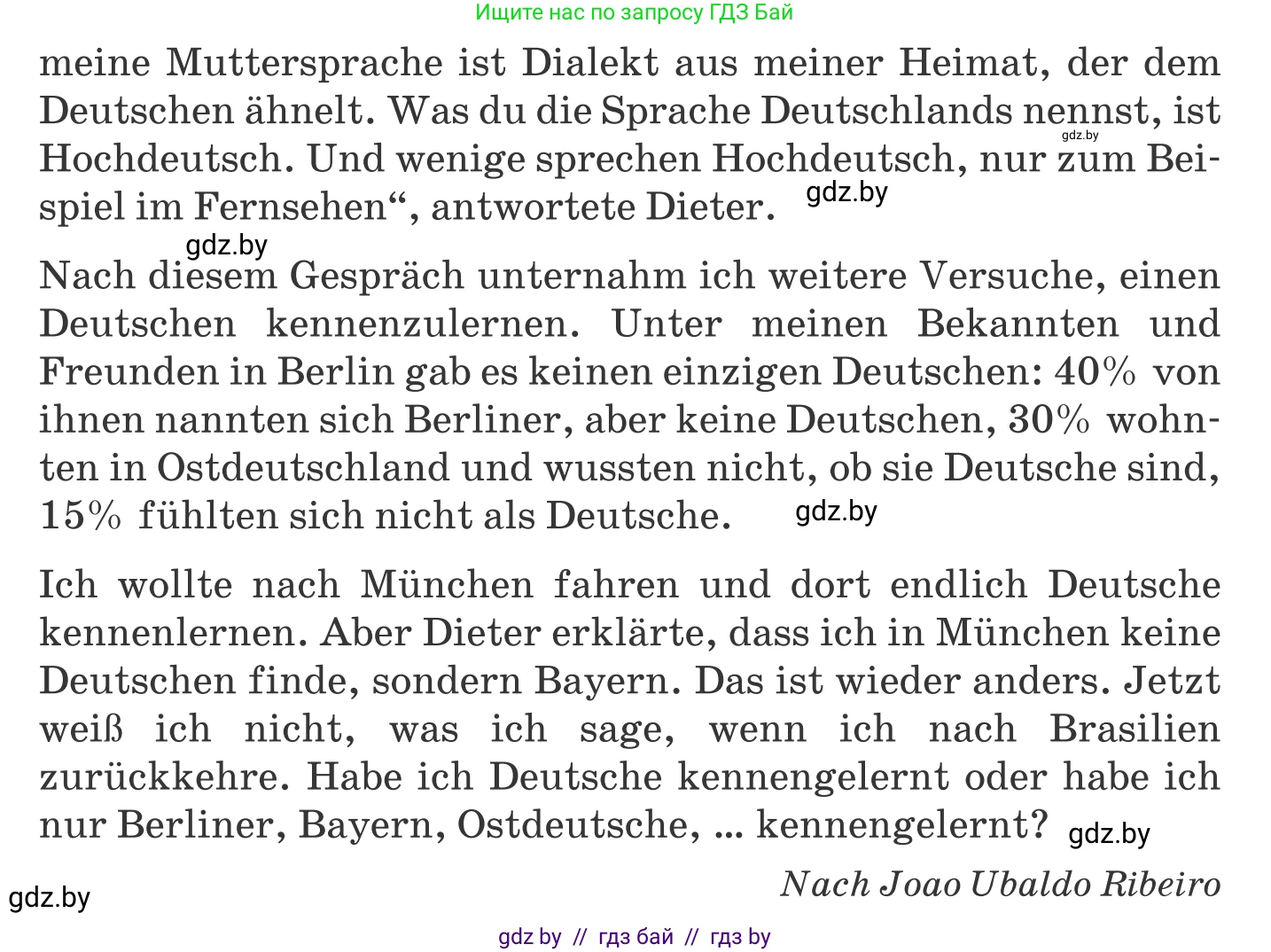 Ищите нас по запросу ГДЗ Бай

meine Muttersprache ist Dialekt aus meiner Heimat, der dem Deutschen ähnelt. Was du die Sprache Deutschlands nennst, ist Hochdeutsch. Und wenige sprechen Hochdeutsch, nur zum Beispiel im Fernsehen“, antwortete Dieter.

gdz.by

gdz.by

gdz.by

Nach diesem Gespräch unternahm ich weitere Versuche, einen Deutschen kennenzulernen. Unter meinen Bekannten und Freunden in Berlin gab es keinen einzigen Deutschen: 40% von ihnen nannten sich Berliner, aber keine Deutschen, 30% wohnten in Ostdeutschland und wussten nicht, ob sie Deutsche sind, 15% fühlten sich nicht als Deutsche.

gdz.by

Ich wollte nach München fahren und dort endlich Deutsche kennenlernen. Aber Dieter erklärte, dass ich in München keine Deutschen finde, sondern Bayern. Das ist wieder anders. Jetzt weiß ich nicht, was ich sage, wenn ich nach Brasilien zurückkehre. Habe ich Deutsche kennengelernt oder habe ich nur Berliner, Bayern, Ostdeutsche, ... kennengelernt?

gdz.by

Nach Joao Ubaldo Ribeiro

gdz.by

gdz by // гдз бай // гдз by